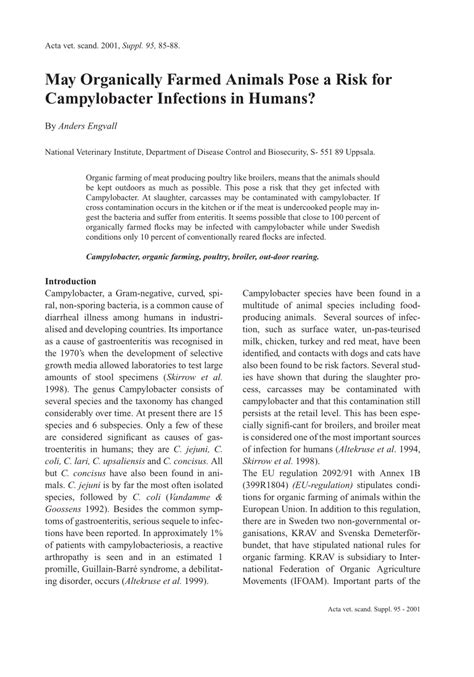 Acta vet. scand. 2001, Suppl. 95, 85-88.

May Organically Farmed Animals Pose a Risk for Campylobacter Infections in Humans?

By Anders Engvall

National Veterinary Institute, Department of Disease Control and Biosecurity, S- 551 89 Uppsala.

Organic farming of meat producing poultry like broilers, means that the animals should be kept outdoors as much as possible. This pose a risk that they get infected with Campylobacter. At slaughter, carcasses may be contaminated with campylobacter. If cross contamination occurs in the kitchen or if the meat is undercooked people may ingest the bacteria and suffer from enteritis. It seems possible that close to 100 percent of organically farmed flocks may be infected with campylobacter while under Swedish conditions only 10 percent of conventionally reared flocks are infected.

Campylobacter, organic farming, poultry, broiler, out-door rearing.

Introduction
Campylobacter, a Gram-negative, curved, spiral, non-sporing bacteria, is a common cause of diarrheal illness among humans in industrialised and developing countries. Its importance as a cause of gastroenteritis was recognised in the 1970's when the development of selective growth media allowed laboratories to test large amounts of stool specimens (Skirrow et al. 1998). The genus Campylobacter consists of several species and the taxonomy has changed considerably over time. At present there are 15 species and 6 subspecies. Only a few of these are considered significant as causes of gastroenteritis in humans; they are C. jejuni, C. coli, C. lari, C. upsaliensis and C. concisus. All but C. concisus have also been found in animals. C. jejuni is by far the most often isolated species, followed by C. coli (Vandamme & Goossens 1992). Besides the common symptoms of gastroenteritis, serious sequele to infections have been reported. In approximately 1% of patients with campylobacteriosis, a reactive arthropathy is seen and in an estimated 1 promille, Guillain-Barré syndrome, a debilitating disorder, occurs (Altekruse et al. 1999).

Campylobacter species have been found in a multitude of animal species including food-producing animals. Several sources of infection, such as surface water, un-pas-teurised milk, chicken, turkey and red meat, have been identified, and contacts with dogs and cats have also been found to be risk factors. Several studies have shown that during the slaughter process, carcasses may be contaminated with campylobacter and that this contamination still persists at the retail level. This has been especially signifi-cant for broilers, and broiler meat is considered one of the most important sources of infection for humans (Altekruse et al. 1994, Skirrow et al. 1998).
The EU regulation 2092/91 with Annex 1B (399R1804) (EU-regulation) stipulates conditions for organic farming of animals within the European Union. In addition to this regulation, there are in Sweden two non-governmental organisations, KRAV and Svenska Demeterförbundet, that have stipulated national rules for organic farming. KRAV is subsidiary to International Federation of Organic Agriculture Movements (IFOAM). Important parts of the

Acta vet. scand. Suppl. 95 - 2001